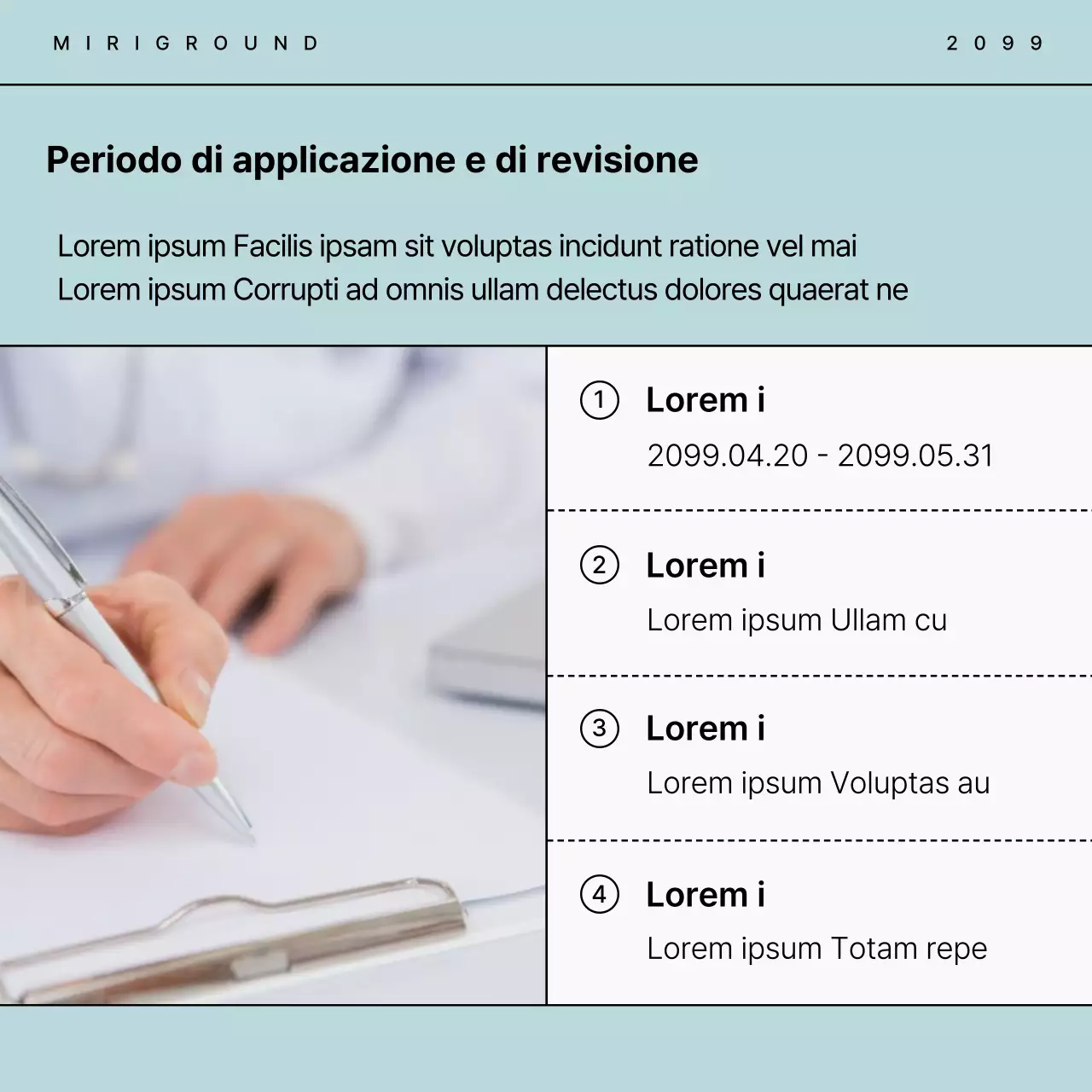 MIRIGROUND

2099

Periodo di applicazione e di revisione

Lorem ipsum Facilis ipsam sit voluptas incidunt ratione vel mai
Lorem ipsum Corrupti ad omnis ullam delectus dolores quaerat ne

1 Lorem i
2099.04.20 - 2099.05.31

2 Lorem i
Lorem ipsum Ullam cu

3 Lorem i
Lorem ipsum Voluptas au

4 Lorem i
Lorem ipsum Totam repe